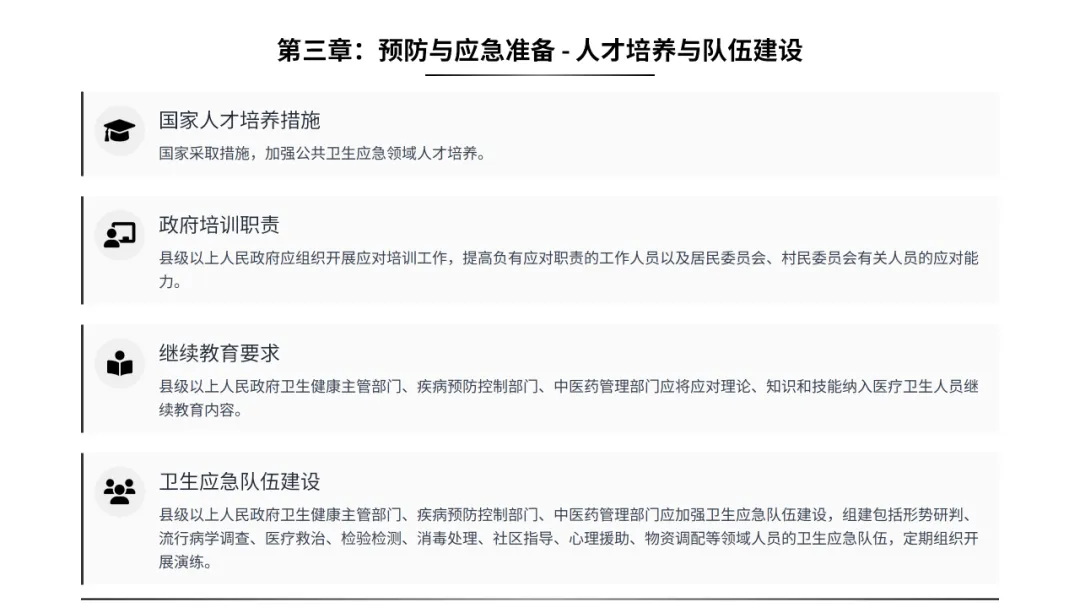 第三章：预防与应急准备 - 人才培养与队伍建设

国家人才培养措施

国家采取措施，加强公共卫生应急领域人才培养。

政府培训职责

县级以上人民政府应组织开展应对培训工作，提高负有应对职责的工作人员以及居民委员会、村民委员会有关人员的应对能力。

继续教育要求

县级以上人民政府卫生健康主管部门、疾病预防控制部门、中医药管理部门应将应对理论、知识和技能纳入医疗卫生人员继续教育内容。

卫生应急队伍建设

县级以上人民政府卫生健康主管部门、疾病预防控制部门、中医药管理部门应加强卫生应急队伍建设，组建包括形势研判、流行病学调查、医疗救治、检验检测、消毒处理、社区指导、心理援助、物资调配等领域人员的卫生应急队伍，定期组织开展演练。